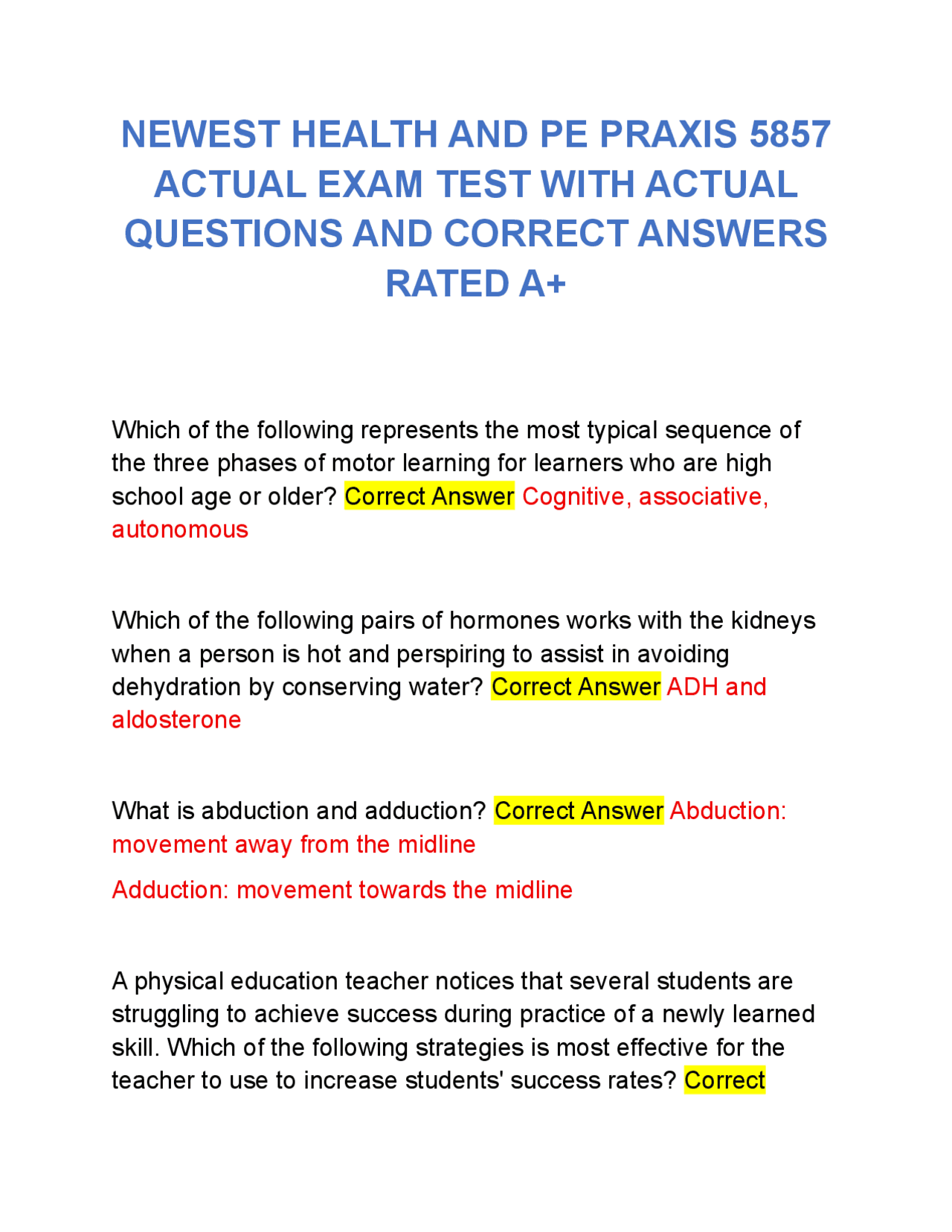 NEWEST HEALTH AND PE PRAXIS 5857 ACTUAL EXAM TEST WITH ACTUAL QUESTIONS AND CORRECT ANSWERS RATED A+

Which of the following represents the most typical sequence of the three phases of motor learning for learners who are high school age or older? Correct Answer Cognitive, associative, autonomous

Which of the following pairs of hormones works with the kidneys when a person is hot and perspiring to assist in avoiding dehydration by conserving water? Correct Answer ADH and aldosterone

What is abduction and adduction? Correct Answer Abduction: movement away from the midline

Adduction: movement towards the midline

A physical education teacher notices that several students are struggling to achieve success during practice of a newly learned skill. Which of the following strategies is most effective for the teacher to use to increase students' success rates? Correct